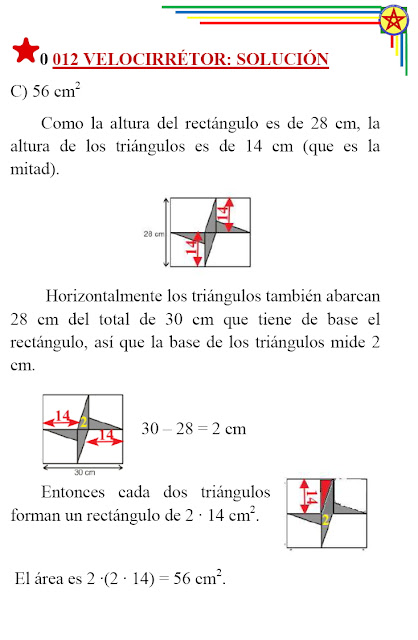 0 012 VELOCIRRÉTOR: SOLUCIÓN

C) 56 $cm^2$

Como la altura del rectángulo es de 28 cm, la altura de los triángulos es de 14 cm (que es la mitad).

28 cm

14

14

Horizontalmente los triángulos también abarcan 28 cm del total de 30 cm que tiene de base el rectángulo, así que la base de los triángulos mide 2 cm.

14

2

14

30 cm

30 – 28 = 2 cm

Entonces cada dos triángulos forman un rectángulo de $2 \cdot 14$ $cm^2$.

14

2

El área es $2 \cdot (2 \cdot 14) = 56$ $cm^2$.